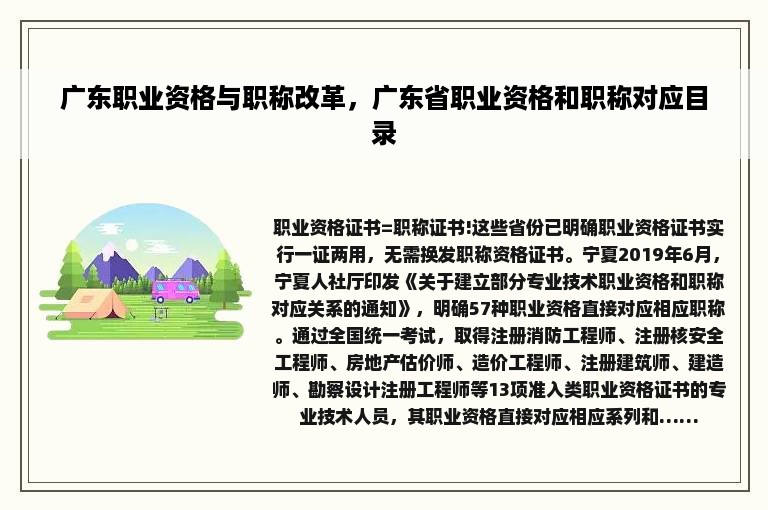 广东职业资格与职称改革，广东省职业资格和职称对应目录

职业资格证书=职称证书!这些省份已明确职业资格证书实行一证两用，无需换发职称资格证书。宁夏2019年6月，宁夏人社厅印发《关于建立部分专业技术职业资格和职称对应关系的通知》，明确57种职业资格直接对应相应职称。通过全国统一考试，取得注册消防工程师、注册核安全工程师、房地产估价师、造价工程师、注册建筑师、建造师、勘察设计注册工程师等13项准入类职业资格证书的专业技术人员，其职业资格直接对应相应系列和......